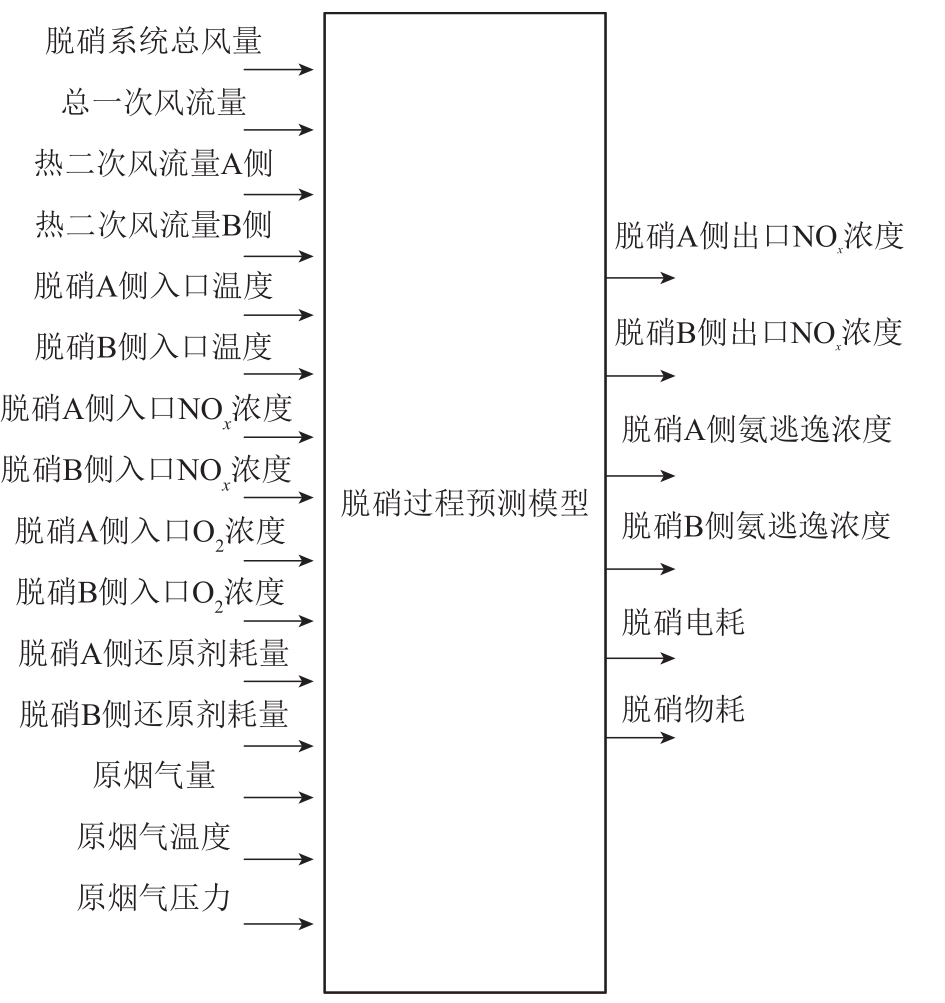 脱硝系统总风量
总一次风流量
热二次风流量A侧
热二次风流量B侧
脱硝A侧入口温度
脱硝B侧入口温度
脱硝A侧入口$NO_x$浓度
脱硝B侧入口$NO_x$浓度
脱硝A侧入口$O_2$浓度
脱硝B侧入口$O_2$浓度
脱硝A侧还原剂耗量
脱硝B侧还原剂耗量
原烟气量
原烟气温度
原烟气压力

脱硝过程预测模型

脱硝A侧出口$NO_x$浓度
脱硝B侧出口$NO_x$浓度
脱硝A侧氨逃逸浓度
脱硝B侧氨逃逸浓度
脱硝电耗
脱硝物耗